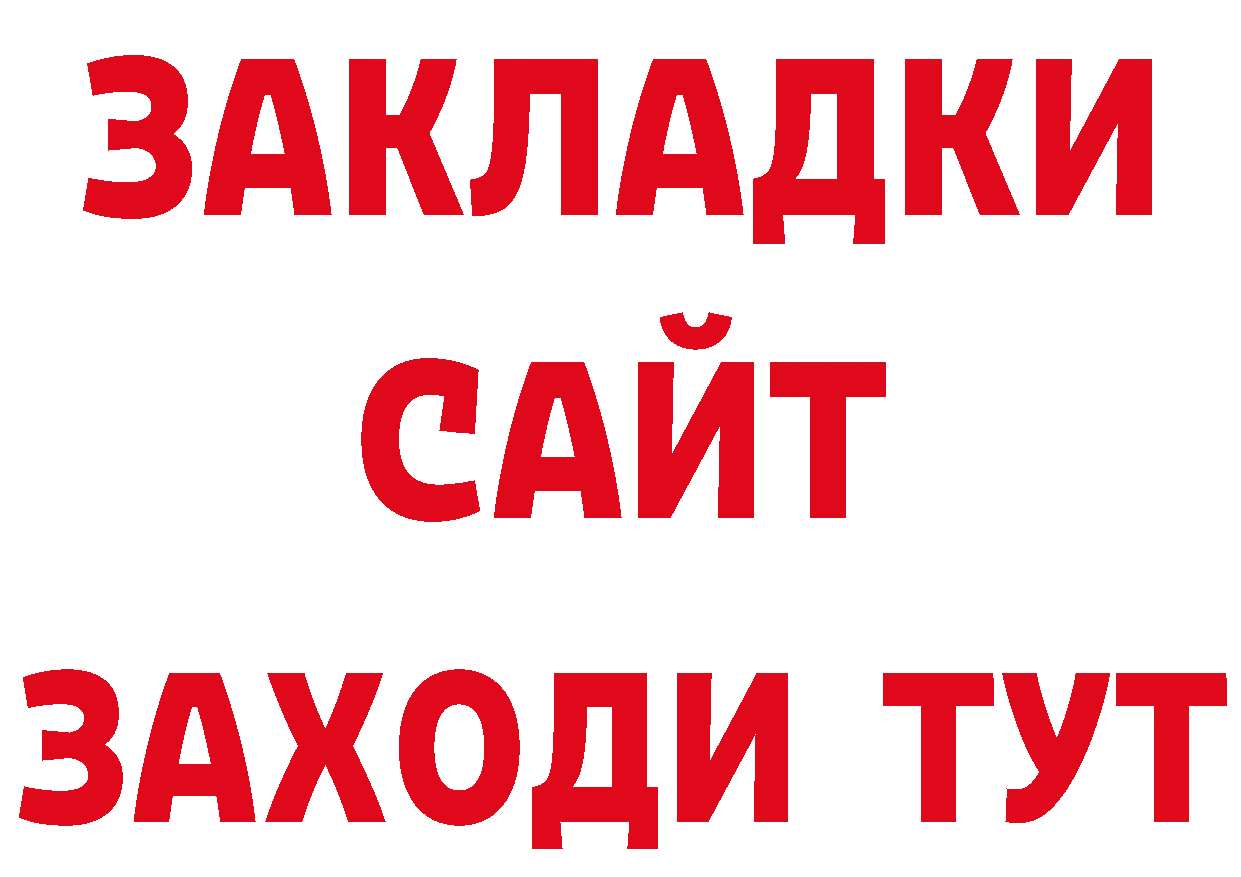 ЗАКЛАДКИ
САЙТ
ЗАХОДИ ТУТ